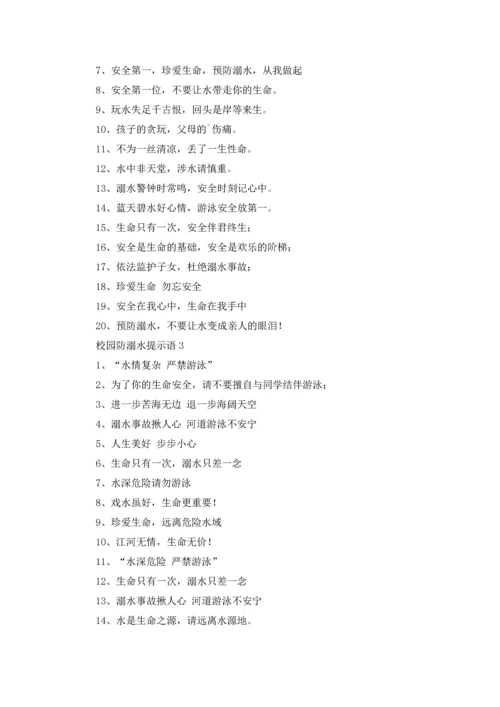 7、安全第一，珍爱生命，预防溺水，从我做起

8、安全第一位，不要让水带走你的生命。

9、玩水失足千古恨，回头是岸等来生。

10、孩子的贪玩，父母的`伤痛。

11、不为一丝清凉，丢了一生性命。

12、水中非天堂，涉水请慎重。

13、溺水警钟时常鸣，安全时刻记心中。

14、蓝天碧水好心情，游泳安全放第一。

15、生命只有一次，安全伴君终生；

16、安全是生命的基础，安全是欢乐的阶梯；

17、依法监护子女，杜绝溺水事故；

18、珍爱生命 勿忘安全

19、安全在我心中，生命在我手中

20、预防溺水，不要让水变成亲人的眼泪！

校园防溺水提示语 3

1、“水情复杂 严禁游泳”

2、为了你的生命安全，请不要擅自与同学结伴游泳；

3、进一步苦海无边 退一步海阔天空

4、溺水事故揪人心 河道游泳不安宁

5、人生美好 步步小心

6、生命只有一次，溺水只差一念

7、水深危险请勿游泳

8、戏水虽好，生命更重要！

9、珍爱生命，远离危险水域

10、江河无情，生命无价！

11、“水深危险 严禁游泳”

12、生命只有一次，溺水只差一念

13、溺水事故揪人心 河道游泳不安宁

14、水是生命之源，请远离水源地。